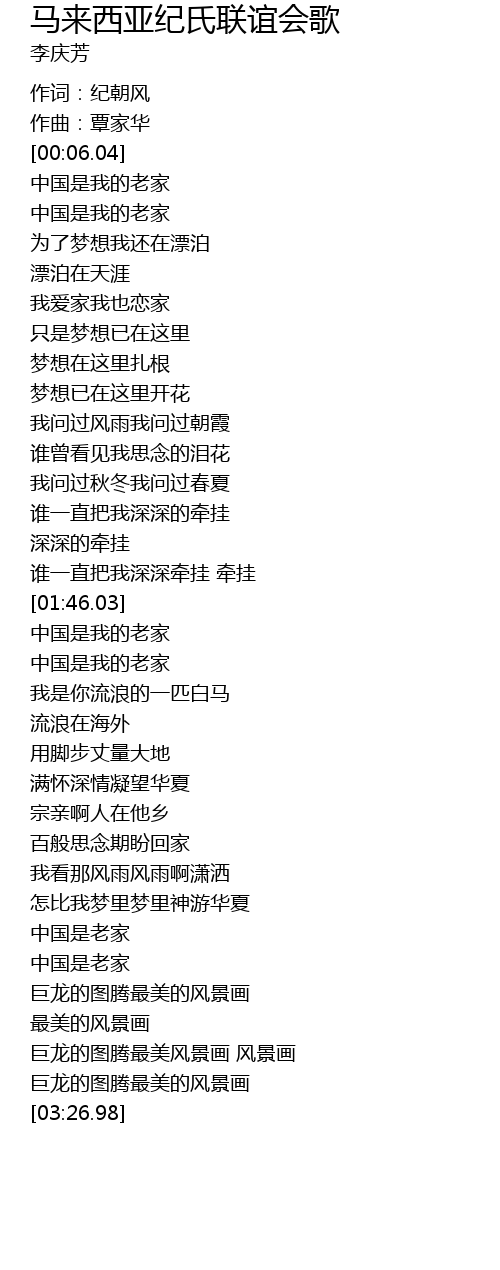 马来西亚纪氏联谊会歌
李庆芳

作词：纪朝风
作曲：覃家华
[00:06.04]
中国是我的老家
中国是我的老家
为了梦想我还在漂泊
漂泊在天涯
我爱家我也恋家
只是梦想已在这里
梦想在这里扎根
梦想已在这里开花
我问过风雨我问过朝霞
谁曾看见我思念的泪花
我问过秋冬我问过春夏
谁一直把我深深的牵挂
深深的牵挂
谁一直把我深深牵挂 牵挂
[01:46.03]
中国是我的老家
中国是我的老家
我是你流浪的一匹白马
流浪在海外
用脚步丈量大地
满怀深情凝望华夏
宗亲啊人在他乡
百般思念期盼回家
我看那风雨风雨啊潇洒
怎比我梦里梦里神游华夏
中国是老家
中国是老家
巨龙的图腾最美的风景画
最美的风景画
巨龙的图腾最美风景画 风景画
巨龙的图腾最美的风景画
[03:26.98]